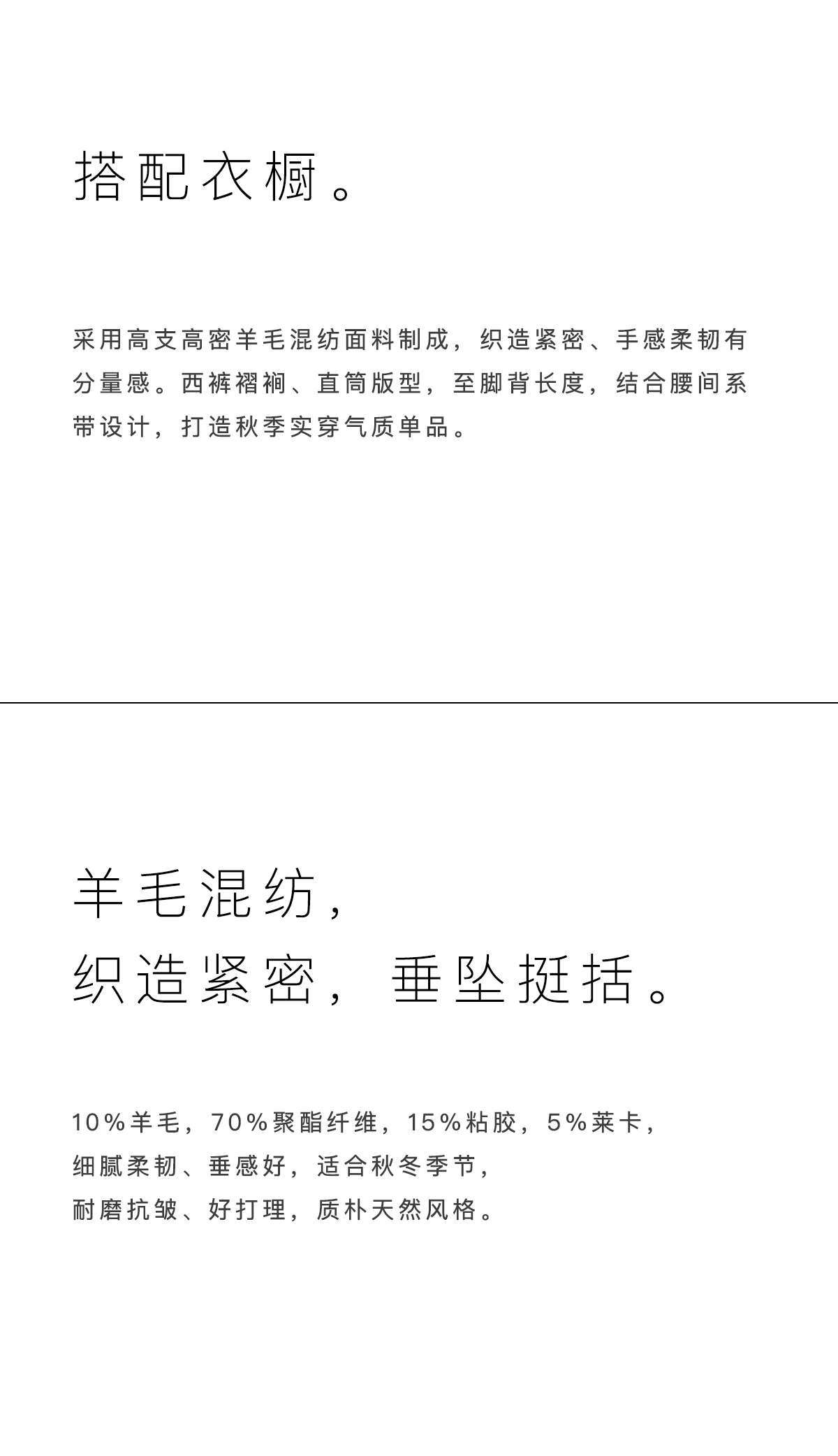 搭配衣橱。

采用高支高密羊毛混纺面料制成，织造紧密、手感柔韧有分量感。西裤褶裥、直筒版型，至脚背长度，结合腰间系带设计，打造秋季实穿气质单品。

羊毛混纺，
织造紧密，垂坠挺括。

10%羊毛，70%聚酯纤维，15%粘胶，5%莱卡，
细腻柔韧、垂感好，适合秋冬季节，
耐磨抗皱、好打理，质朴天然风格。